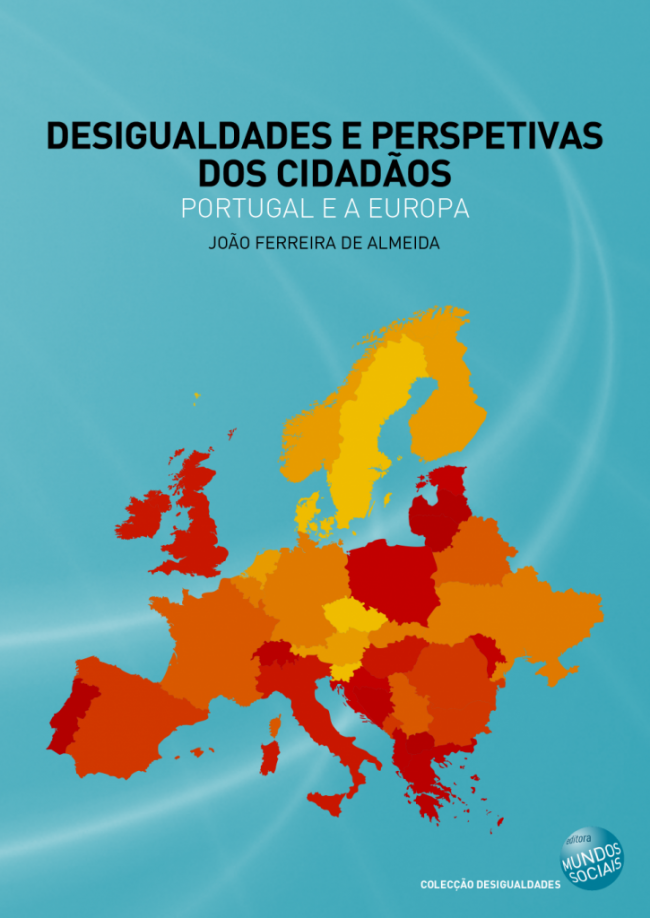 DESIGUALDADES E PERSPETIVAS DOS CIDADÃOS

PORTUGAL E A EUROPA

JOÃO FERREIRA DE ALMEIDA

COLECÇÃO DESIGUALDADES

editora
MUNDOS
SOCIAIS